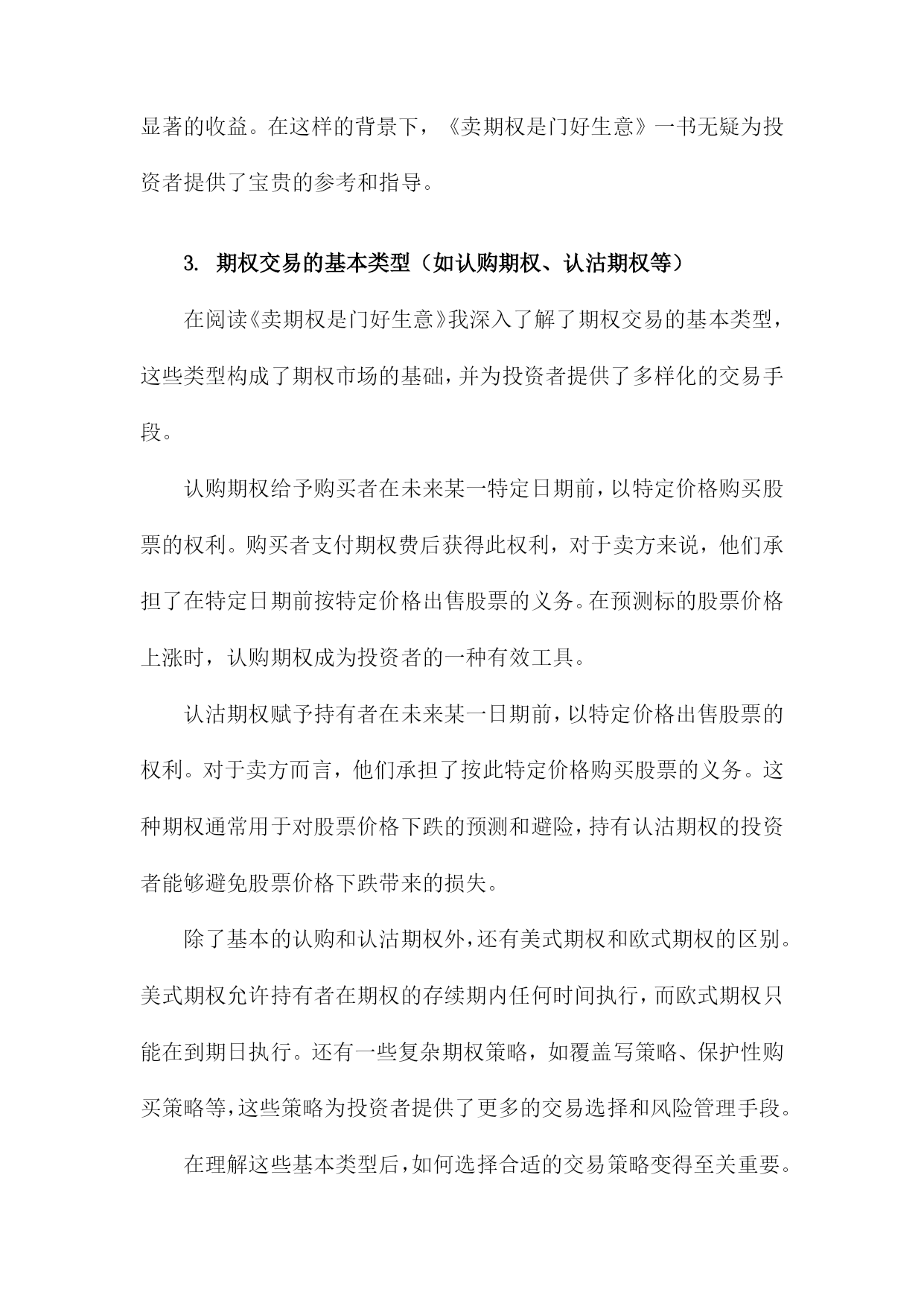 显著的收益。在这样的背景下，《卖期权是门好生意》一书无疑为投资者提供了宝贵的参考和指导。

3. 期权交易的基本类型（如认购期权、认沽期权等）

在阅读《卖期权是门好生意》我深入了解了期权交易的基本类型，这些类型构成了期权市场的基础，并为投资者提供了多样化的交易手段。

认购期权给予购买者在未来某一特定日期前，以特定价格购买股票的权利。购买者支付期权费后获得此权利，对于卖方来说，他们承担了在特定日期前按特定价格出售股票的义务。在预测标的股票价格上涨时，认购期权成为投资者的一种有效工具。

认沽期权赋予持有者在未来某一日期前，以特定价格出售股票的权利。对于卖方而言，他们承担了按此特定价格购买股票的义务。这种期权通常用于对股票价格下跌的预测和避险，持有认沽期权的投资者能够避免股票价格下跌带来的损失。

除了基本的认购和认沽期权外，还有美式期权和欧式期权的区别。美式期权允许持有者在期权的存续期内任何时间执行，而欧式期权只能在到期日执行。还有一些复杂期权策略，如覆盖写策略、保护性购买策略等，这些策略为投资者提供了更多的交易选择和风险管理手段。

在理解这些基本类型后，如何选择合适的交易策略变得至关重要。